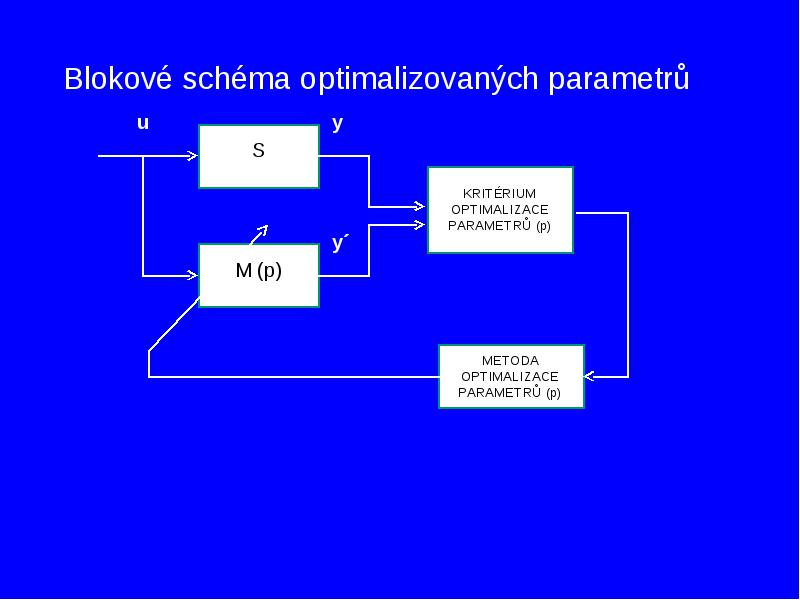 Blokové schéma optimalizovaných parametrů

u

y

S

KRITÉRIUM OPTIMALIZACE PARAMETRŮ (p)

y´

M (p)

METODA OPTIMALIZACE PARAMETRŮ (p)